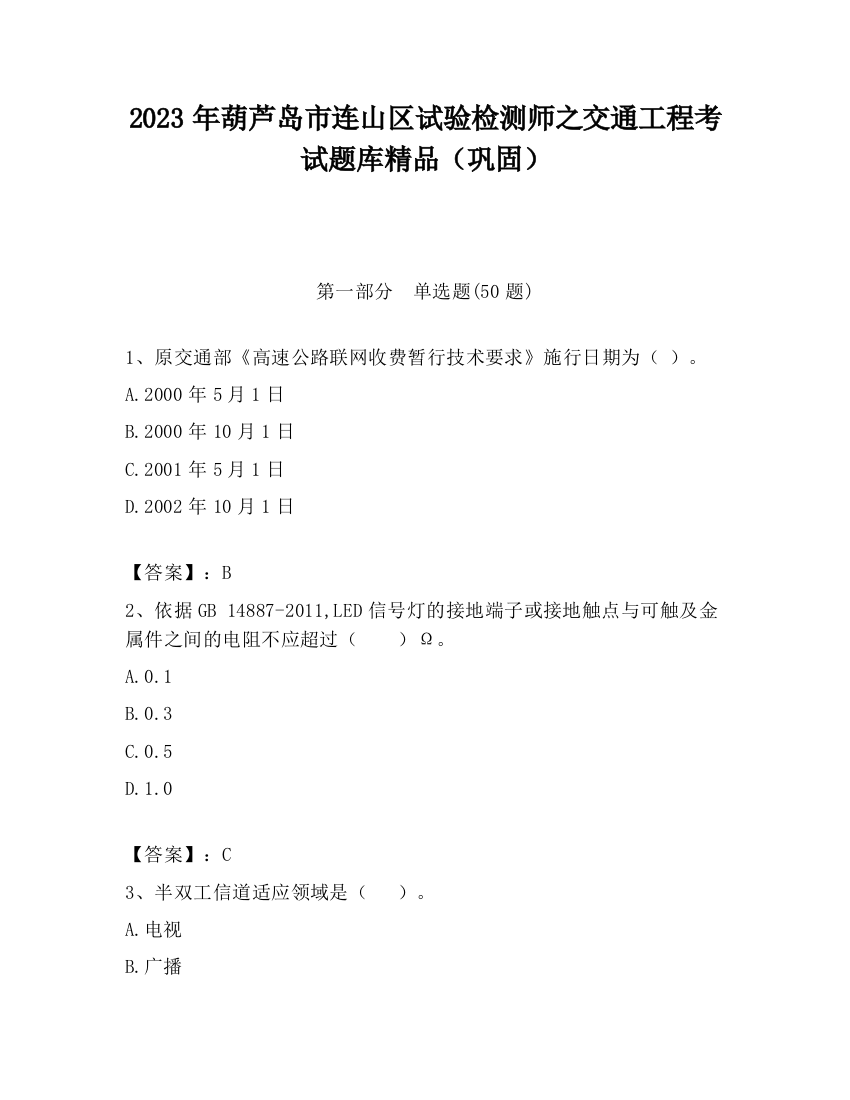 2023 年葫芦岛市连山区试验检测师之交通工程考试题库精品（巩固）

第一部分　单选题(50 题)

1、原交通部《高速公路联网收费暂行技术要求》施行日期为（ ）。

A.2000 年 5 月 1 日

B.2000 年 10 月 1 日

C.2001 年 5 月 1 日

D.2002 年 10 月 1 日

【答案】：B

2、依据 GB 14887-2011,LED 信号灯的接地端子或接地触点与可触及金属件之间的电阻不应超过（　　）Ω。

A.0.1

B.0.3

C.0.5

D.1.0

【答案】：C

3、半双工信道适应领域是（　　）。

A.电视

B.广播